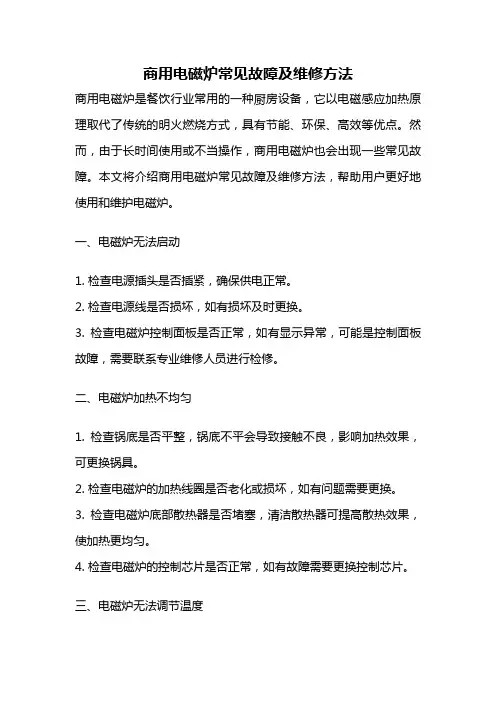 商用电磁炉常见故障及维修方法

商用电磁炉是餐饮行业常用的一种厨房设备，它以电磁感应加热原理取代了传统的明火燃烧方式，具有节能、环保、高效等优点。然而，由于长时间使用或不当操作，商用电磁炉也会出现一些常见故障。本文将介绍商用电磁炉常见故障及维修方法，帮助用户更好地使用和维护电磁炉。

一、电磁炉无法启动

1. 检查电源插头是否插紧，确保供电正常。

2. 检查电源线是否损坏，如有损坏及时更换。

3. 检查电磁炉控制面板是否正常，如有显示异常，可能是控制面板故障，需要联系专业维修人员进行检修。

二、电磁炉加热不均匀

1. 检查锅底是否平整，锅底不平会导致接触不良，影响加热效果，可更换锅具。

2. 检查电磁炉的加热线圈是否老化或损坏，如有问题需要更换。

3. 检查电磁炉底部散热器是否堵塞，清洁散热器可提高散热效果，使加热更均匀。

4. 检查电磁炉的控制芯片是否正常，如有故障需要更换控制芯片。

三、电磁炉无法调节温度